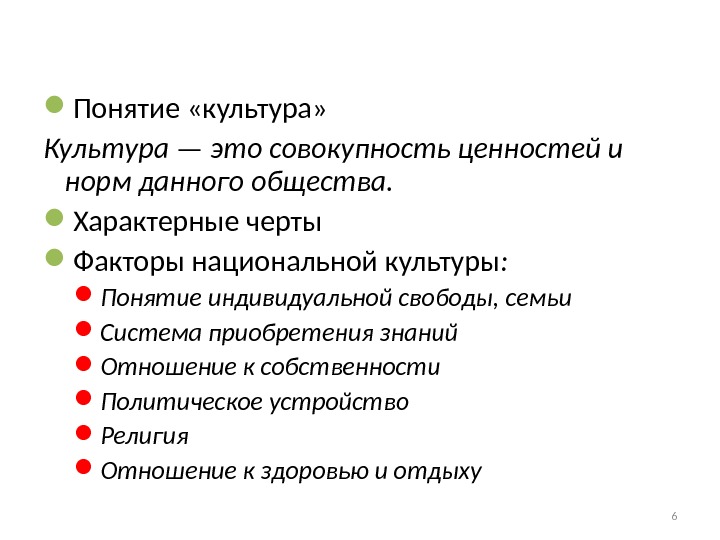 Понятие «культура»

Культура — это совокупность ценностей и норм данного общества.

Характерные черты

Факторы национальной культуры:

Понятие индивидуальной свободы, семьи

Система приобретения знаний

Отношение к собственности

Политическое устройство

Религия

Отношение к здоровью и отдыху

6